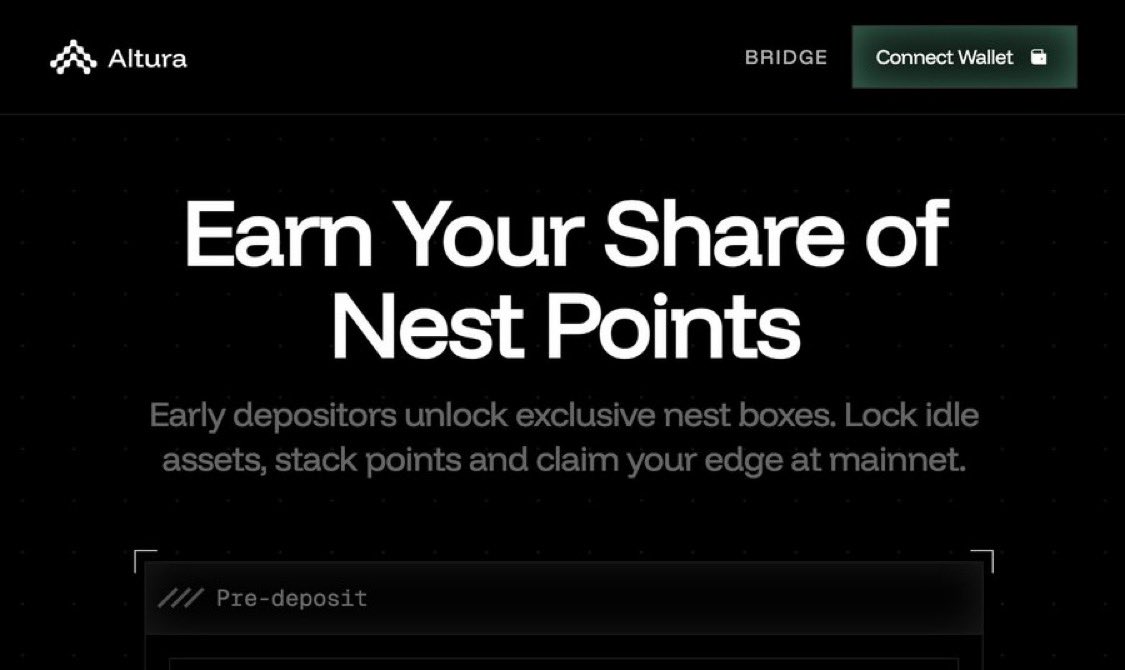 Altura

BRIDGE

Connect Wallet

Earn Your Share of Nest Points

Early depositors unlock exclusive nest boxes. Lock idle assets, stack points and claim your edge at mainnet.

/// Pre-deposit